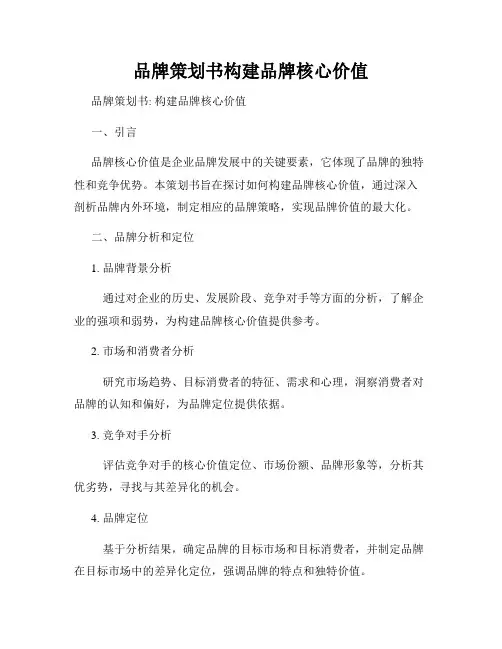 品牌策划书构建品牌核心价值

品牌策划书: 构建品牌核心价值

一、引言

品牌核心价值是企业品牌发展中的关键要素，它体现了品牌的独特性和竞争优势。本策划书旨在探讨如何构建品牌核心价值，通过深入剖析品牌内外环境，制定相应的品牌策略，实现品牌价值的最大化。

二、品牌分析和定位

1. 品牌背景分析

通过对企业的历史、发展阶段、竞争对手等方面的分析，了解企业的强项和弱势，为构建品牌核心价值提供参考。

2. 市场和消费者分析

研究市场趋势、目标消费者的特征、需求和心理，洞察消费者对品牌的认知和偏好，为品牌定位提供依据。

3. 竞争对手分析

评估竞争对手的核心价值定位、市场份额、品牌形象等，分析其优劣势，寻找与其差异化的机会。

4. 品牌定位

基于分析结果，确定品牌的目标市场和目标消费者，并制定品牌在目标市场中的差异化定位，强调品牌的特点和独特价值。